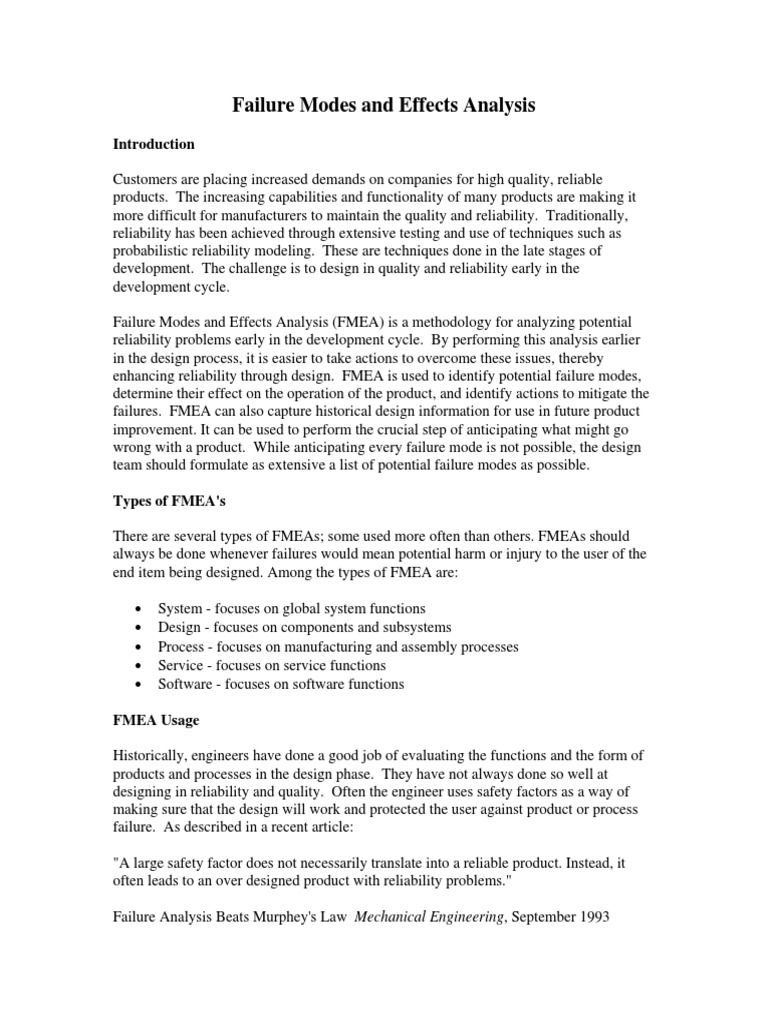 Failure Modes and Effects Analysis

Introduction

Customers are placing increased demands on companies for high quality, reliable products. The increasing capabilities and functionality of many products are making it more difficult for manufacturers to maintain the quality and reliability. Traditionally, reliability has been achieved through extensive testing and use of techniques such as probabilistic reliability modeling. These are techniques done in the late stages of development. The challenge is to design in quality and reliability early in the development cycle.

Failure Modes and Effects Analysis (FMEA) is a methodology for analyzing potential reliability problems early in the development cycle. By performing this analysis earlier in the design process, it is easier to take actions to overcome these issues, thereby enhancing reliability through design. FMEA is used to identify potential failure modes, determine their effect on the operation of the product, and identify actions to mitigate the failures. FMEA can also capture historical design information for use in future product improvement. It can be used to perform the crucial step of anticipating what might go wrong with a product. While anticipating every failure mode is not possible, the design team should formulate as extensive a list of potential failure modes as possible.

Types of FMEA's

There are several types of FMEAs; some used more often than others. FMEAs should always be done whenever failures would mean potential harm or injury to the user of the end item being designed. Among the types of FMEA are:

• System - focuses on global system functions
• Design - focuses on components and subsystems
• Process - focuses on manufacturing and assembly processes
• Service - focuses on service functions
• Software - focuses on software functions

FMEA Usage

Historically, engineers have done a good job of evaluating the functions and the form of products and processes in the design phase. They have not always done so well at designing in reliability and quality. Often the engineer uses safety factors as a way of making sure that the design will work and protected the user against product or process failure. As described in a recent article:

"A large safety factor does not necessarily translate into a reliable product. Instead, it often leads to an over designed product with reliability problems."

Failure Analysis Beats Murphey's Law Mechanical Engineering, September 1993